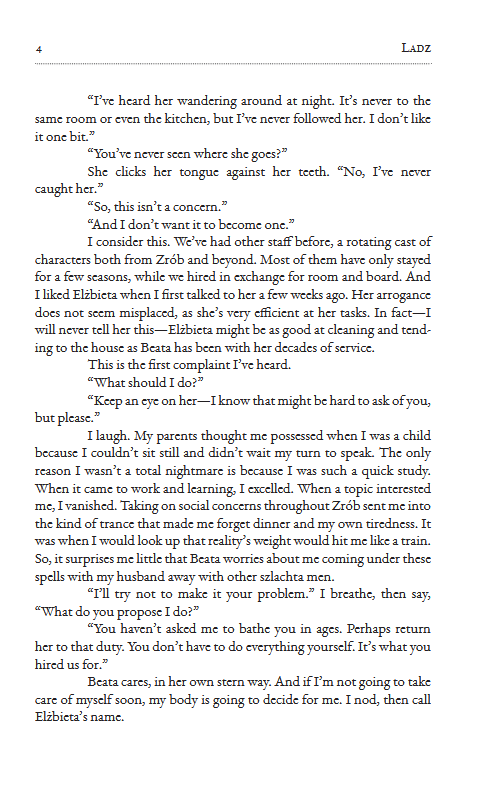 4 LADZ

“I’ve heard her wandering around at night. It’s never to the same room or even the kitchen, but I’ve never followed her. I don’t like it one bit.”

“You’ve never seen where she goes?”

She clicks her tongue against her teeth. “No, I’ve never caught her.”

“So, this isn’t a concern.”

“And I don’t want it to become one.”

I consider this. We’ve had other staff before, a rotating cast of characters both from Zrób and beyond. Most of them have only stayed for a few seasons, while we hired in exchange for room and board. And I liked Elżbieta when I first talked to her a few weeks ago. Her arrogance does not seem misplaced, as she’s very efficient at her tasks. In fact—I will never tell her this—Elżbieta might be as good at cleaning and tending to the house as Beata has been with her decades of service.

This is the first complaint I’ve heard.

“What should I do?”

“Keep an eye on her—I know that might be hard to ask of you, but please.”

I laugh. My parents thought me possessed when I was a child because I couldn’t sit still and didn’t wait my turn to speak. The only reason I wasn’t a total nightmare is because I was such a quick study. When it came to work and learning, I excelled. When a topic interested me, I vanished. Taking on social concerns throughout Zrób sent me into the kind of trance that made me forget dinner and my own tiredness. It was when I would look up that reality’s weight would hit me like a train. So, it surprises me little that Beata worries about me coming under these spells with my husband away with other szlachta men.

“I’ll try not to make it your problem.” I breathe, then say, “What do you propose I do?”

“You haven’t asked me to bathe you in ages. Perhaps return her to that duty. You don’t have to do everything yourself. It’s what you hired us for.”

Beata cares, in her own stern way. And if I’m not going to take care of myself soon, my body is going to decide for me. I nod, then call Elżbieta’s name.